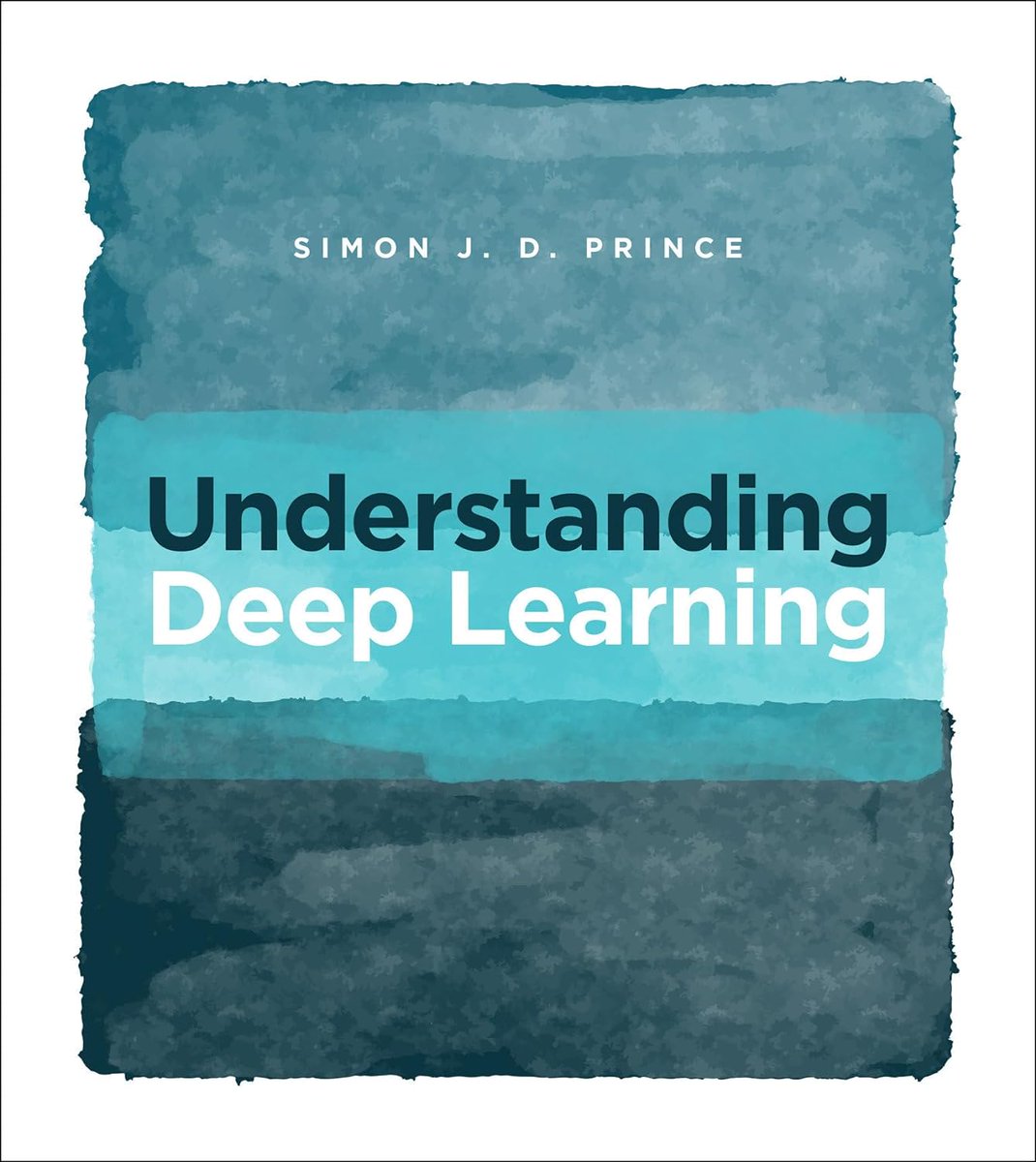 SIMON J. D. PRINCE

Understanding
Deep Learning